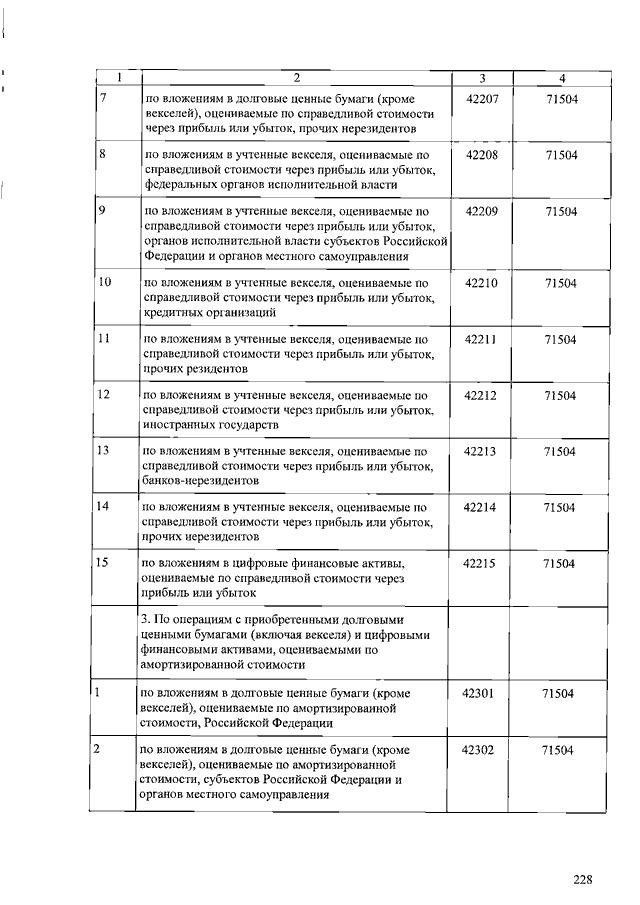 | 1 | 2 | 3 | 4 |
|---|---|---|---|
| 7 | по вложениям в долговые ценные бумаги (кроме векселей), оцениваемые по справедливой стоимости через прибыль или убыток, прочих нерезидентов | 42207 | 71504 |
| 8 | по вложениям в учтенные векселя, оцениваемые по справедливой стоимости через прибыль или убыток, федеральных органов исполнительной власти | 42208 | 71504 |
| 9 | по вложениям в учтенные векселя, оцениваемые по справедливой стоимости через прибыль или убыток, органов исполнительной власти субъектов Российской Федерации и органов местного самоуправления | 42209 | 71504 |
| 10 | по вложениям в учтенные векселя, оцениваемые по справедливой стоимости через прибыль или убыток, кредитных организаций | 42210 | 71504 |
| 11 | по вложениям в учтенные векселя, оцениваемые по справедливой стоимости через прибыль или убыток, прочих резидентов | 42211 | 71504 |
| 12 | по вложениям в учтенные векселя, оцениваемые по справедливой стоимости через прибыль или убыток, иностранных государств | 42212 | 71504 |
| 13 | по вложениям в учтенные векселя, оцениваемые по справедливой стоимости через прибыль или убыток, банков-нерезидентов | 42213 | 71504 |
| 14 | по вложениям в учтенные векселя, оцениваемые по справедливой стоимости через прибыль или убыток, прочих нерезидентов | 42214 | 71504 |
| 15 | по вложениям в цифровые финансовые активы, оцениваемые по справедливой стоимости через прибыль или убыток | 42215 | 71504 |
| | 3. По операциям с приобретенными долговыми ценными бумагами (включая векселя) и цифровыми финансовыми активами, оцениваемыми по амортизированной стоимости | | |
| 1 | по вложениям в долговые ценные бумаги (кроме векселей), оцениваемые по амортизированной стоимости, Российской Федерации | 42301 | 71504 |
| 2 | по вложениям в долговые ценные бумаги (кроме векселей), оцениваемые по амортизированной стоимости, субъектов Российской Федерации и органов местного самоуправления | 42302 | 71504 |

228